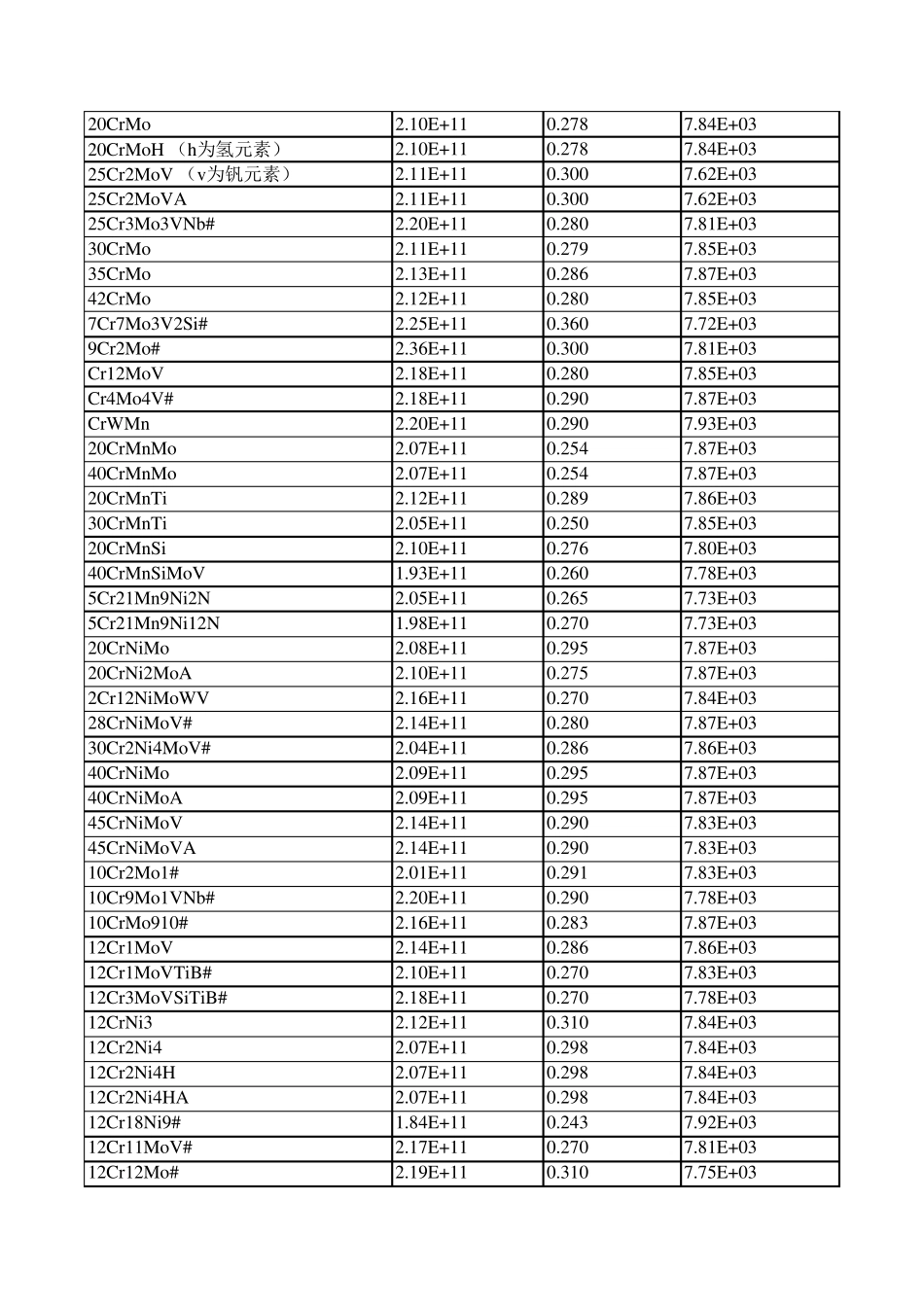 | | | | |
|---|---|---|---|
| 20CrMo | 2.10E+11 | 0.278 | 7.84E+03 |
| 20CrMoH （h为氢元素） | 2.10E+11 | 0.278 | 7.84E+03 |
| 25Cr2MoV （v为钒元素） | 2.11E+11 | 0.300 | 7.62E+03 |
| 25Cr2MoVA | 2.11E+11 | 0.300 | 7.62E+03 |
| 25Cr3Mo3VNb# | 2.20E+11 | 0.280 | 7.81E+03 |
| 30CrMo | 2.11E+11 | 0.279 | 7.85E+03 |
| 35CrMo | 2.13E+11 | 0.286 | 7.87E+03 |
| 42CrMo | 2.12E+11 | 0.280 | 7.85E+03 |
| 7Cr7Mo3V2Si# | 2.25E+11 | 0.360 | 7.72E+03 |
| 9Cr2Mo# | 2.36E+11 | 0.300 | 7.81E+03 |
| Cr12MoV | 2.18E+11 | 0.280 | 7.85E+03 |
| Cr4Mo4V# | 2.18E+11 | 0.290 | 7.87E+03 |
| CrWMn | 2.20E+11 | 0.290 | 7.93E+03 |
| 20CrMnMo | 2.07E+11 | 0.254 | 7.87E+03 |
| 40CrMnMo | 2.07E+11 | 0.254 | 7.87E+03 |
| 20CrMnTi | 2.12E+11 | 0.289 | 7.86E+03 |
| 30CrMnTi | 2.05E+11 | 0.250 | 7.85E+03 |
| 20CrMnSi | 2.10E+11 | 0.276 | 7.80E+03 |
| 40CrMnSiMoV | 1.93E+11 | 0.260 | 7.78E+03 |
| 5Cr21Mn9Ni2N | 2.05E+11 | 0.265 | 7.73E+03 |
| 5Cr21Mn9Ni12N | 1.98E+11 | 0.270 | 7.73E+03 |
| 20CrNiMo | 2.08E+11 | 0.295 | 7.87E+03 |
| 20CrNi2MoA | 2.10E+11 | 0.275 | 7.87E+03 |
| 2Cr12NiMoWV | 2.16E+11 | 0.270 | 7.84E+03 |
| 28CrNiMoV# | 2.14E+11 | 0.280 | 7.87E+03 |
| 30Cr2Ni4MoV# | 2.04E+11 | 0.286 | 7.86E+03 |
| 40CrNiMo | 2.09E+11 | 0.295 | 7.87E+03 |
| 40CrNiMoA | 2.09E+11 | 0.295 | 7.87E+03 |
| 45CrNiMoV | 2.14E+11 | 0.290 | 7.83E+03 |
| 45CrNiMoVA | 2.14E+11 | 0.290 | 7.83E+03 |
| 10Cr2Mo1# | 2.01E+11 | 0.291 | 7.83E+03 |
| 10Cr9Mo1VNb# | 2.20E+11 | 0.290 | 7.78E+03 |
| 10CrMo910# | 2.16E+11 | 0.283 | 7.87E+03 |
| 12Cr1MoV | 2.14E+11 | 0.286 | 7.86E+03 |
| 12Cr1MoVTiB# | 2.10E+11 | 0.270 | 7.83E+03 |
| 12Cr3MoVSiTiB# | 2.18E+11 | 0.270 | 7.78E+03 |
| 12CrNi3 | 2.12E+11 | 0.310 | 7.84E+03 |
| 12Cr2Ni4 | 2.07E+11 | 0.298 | 7.84E+03 |
| 12Cr2Ni4H | 2.07E+11 | 0.298 | 7.84E+03 |
| 12Cr2Ni4HA | 2.07E+11 | 0.298 | 7.84E+03 |
| 12Cr18Ni9# | 1.84E+11 | 0.243 | 7.92E+03 |
| 12Cr11MoV# | 2.17E+11 | 0.270 | 7.81E+03 |
| 12Cr12Mo# | 2.19E+11 | 0.310 | 7.75E+03 |